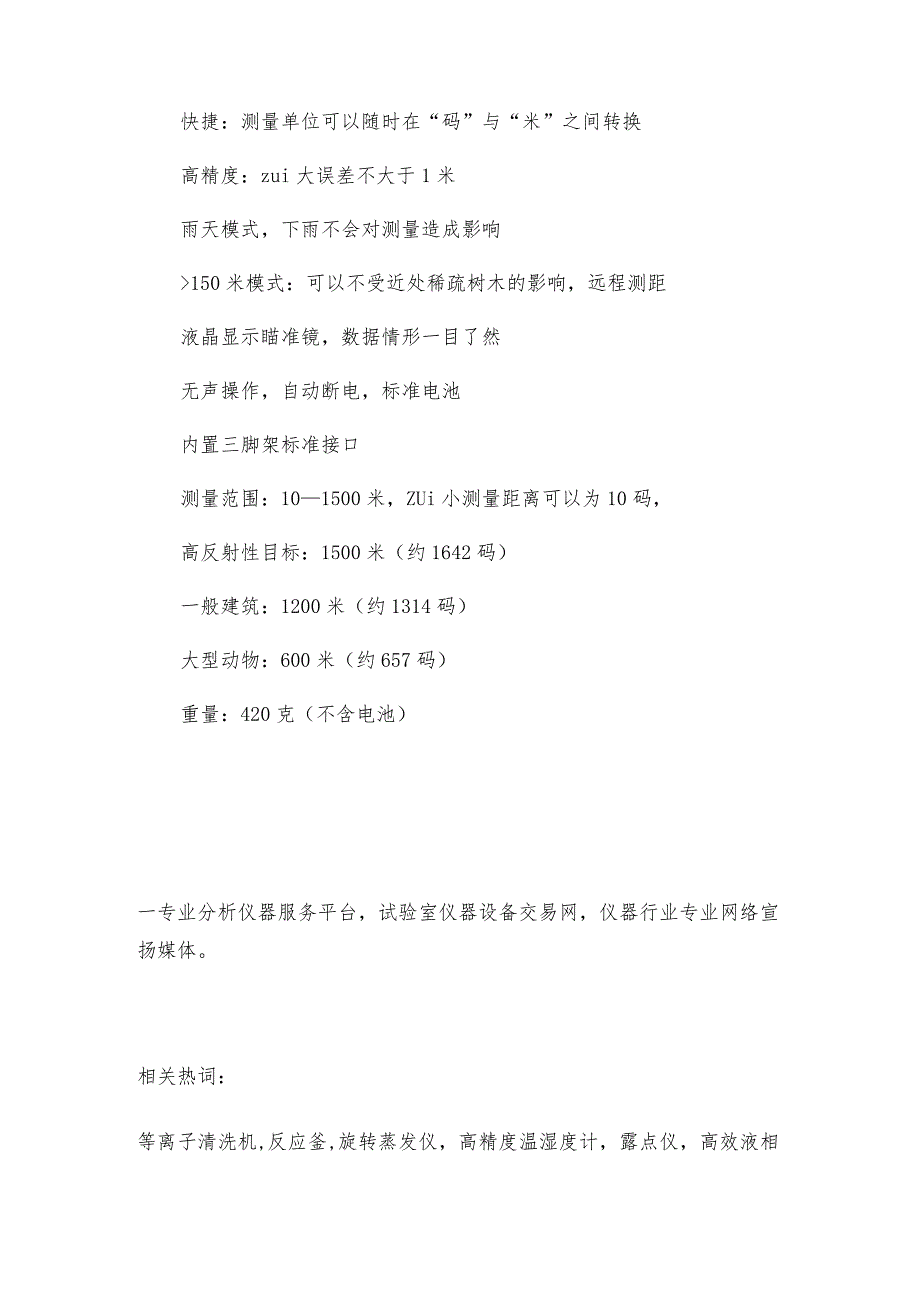 快捷：测量单位可以随时在“码”与“米”之间转换

高精度：zui 大误差不大于 1 米

雨天模式，下雨不会对测量造成影响

>150 米模式：可以不受近处稀疏树木的影响，远程测距

液晶显示瞄准镜，数据情形一目了然

无声操作，自动断电，标准电池

内置三脚架标准接口

测量范围：10—1500 米，ZUi 小测量距离可以为 10 码，

高反射性目标：1500 米（约 1642 码）

一般建筑：1200 米（约 1314 码）

大型动物：600 米（约 657 码）

重量：420 克（不含电池）

一专业分析仪器服务平台，试验室仪器设备交易网，仪器行业专业网络宣扬媒体。

相关热词：

等离子清洗机,反应釜,旋转蒸发仪，高精度温湿度计，露点仪，高效液相